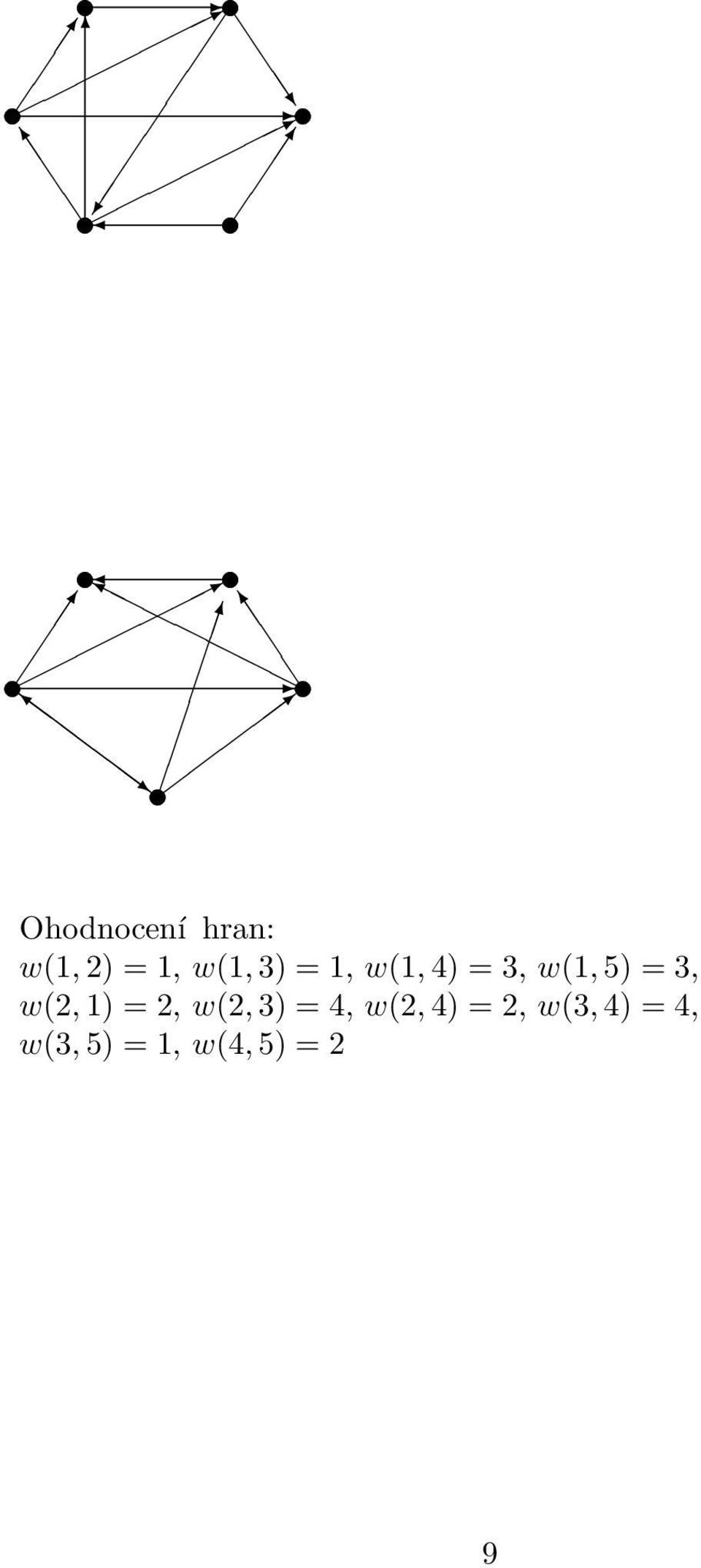 Ohodnocení hran:
$w(1,2) = 1$, $w(1,3) = 1$, $w(1,4) = 3$, $w(1,5) = 3$, $w(2,1) = 2$, $w(2,3) = 4$, $w(2,4) = 2$, $w(3,4) = 4$, $w(3,5) = 1$, $w(4,5) = 2$

9